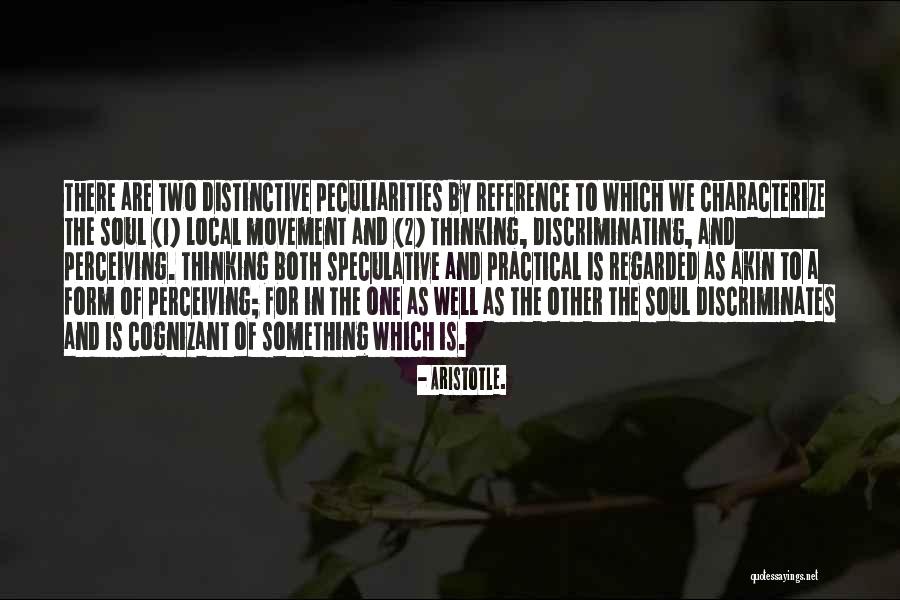 THERE ARE TWO DISTINCTIVE PECULIARITIES BY REFERENCE TO WHICH WE CHARACTERIZE THE SOUL (1) LOCAL MOVEMENT AND (2) THINKING, DISCRIMINATING, AND PERCEIVING. THINKING BOTH SPECULATIVE AND PRACTICAL IS REGARDED AS AKIN TO A FORM OF PERCEIVING; FOR IN THE ONE AS WELL AS THE OTHER THE SOUL DISCRIMINATES AND IS COGNIZANT OF SOMETHING WHICH IS.

- ARISTOTLE.

quotessayings.net